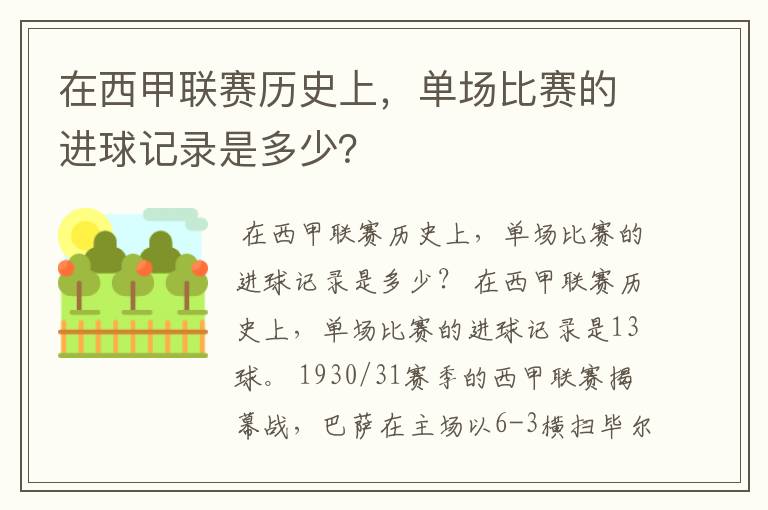 在西甲联赛历史上，单场比赛的进球记录是多少?

在西甲联赛历史上，单场比赛的进球记录是多少？ 在西甲联赛历史上，单场比赛的进球记录是13球。 1930/31赛季的西甲联赛揭幕战，巴萨在主场以6-3横扫毕尔